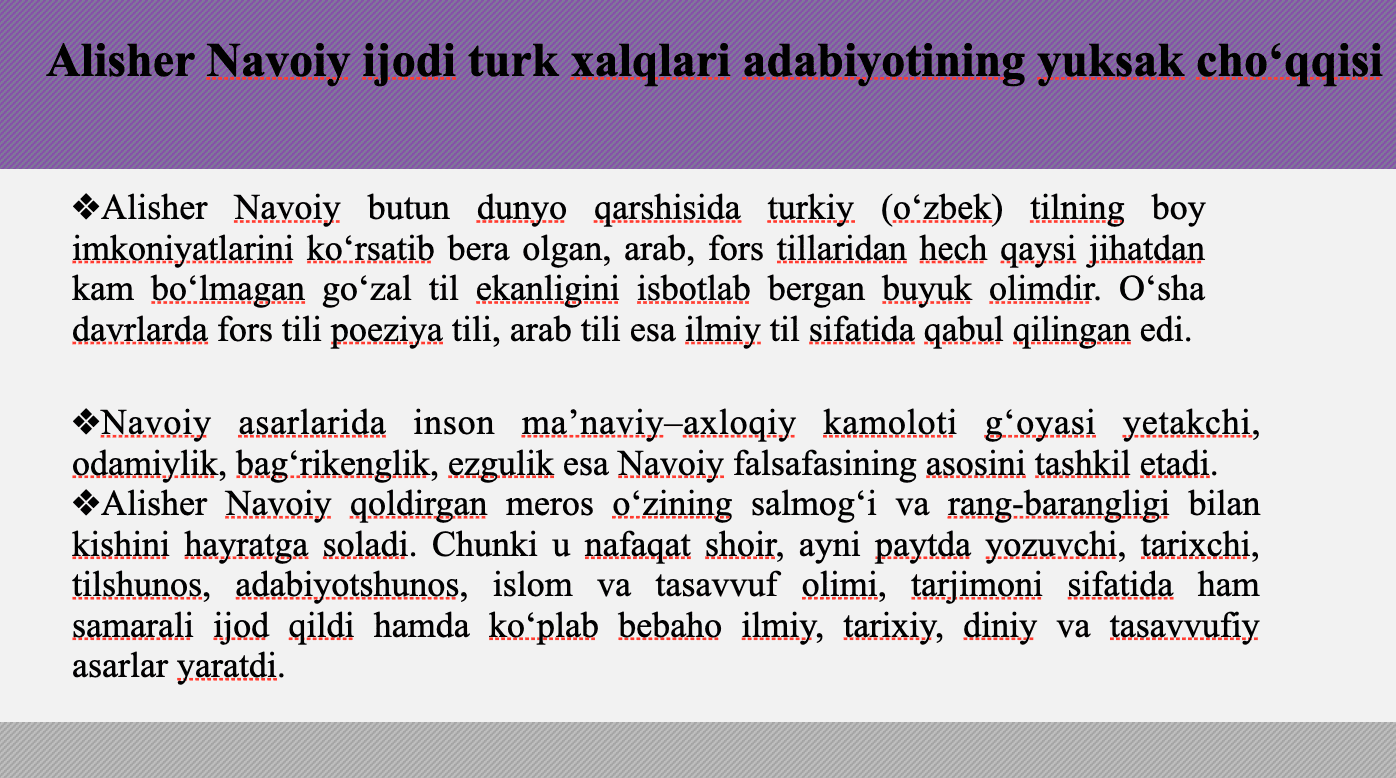 Alisher Navoiy ijodi turk xalqlari adabiyotining yuksak cho‘qqisi

❖Alisher Navoiy butun dunyo qarshisida turkiy (o‘zbek) tilning boy imkoniyatlarini ko‘rsatib bera olgan, arab, fors tillaridan hech qaysi jihatdan kam bo‘lmagan go‘zal til ekanligini isbotlab bergan buyuk olimdir. O‘sha davrlarda fors tili poeziya tili, arab tili esa ilmiy til sifatida qabul qilingan edi.

❖Navoiy asarlarida inson ma’naviy–axloqiy kamoloti g‘oyasi yetakchi, odamiylik, bag‘rikenglik, ezgulik esa Navoiy falsafasining asosini tashkil etadi.
❖Alisher Navoiy qoldirgan meros o‘zining salmog‘i va rang-barangligi bilan kishini hayratga soladi. Chunki u nafaqat shoir, ayni paytda yozuvchi, tarixchi, tilshunos, adabiyotshunos, islom va tasavvuf olimi, tarjimoni sifatida ham samarali ijod qildi hamda ko‘plab bebaho ilmiy, tarixiy, diniy va tasavvufiy asarlar yaratdi.